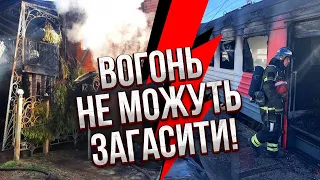 ВОГОНЬ
НЕ МОЖУТЬ
ЗАГАСИТИ!